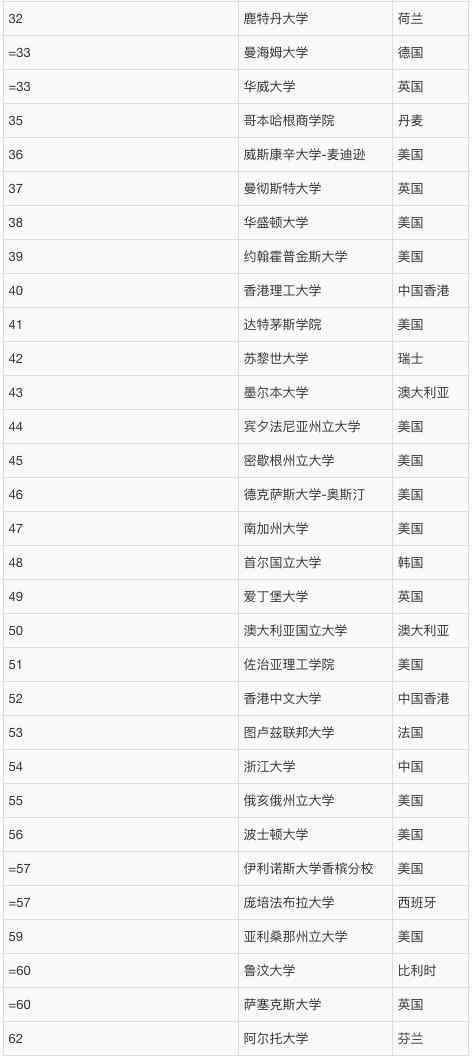 | 32 | 鹿特丹大学 | 荷兰 |
|---|---|---|
| =33 | 曼海姆大学 | 德国 |
| =33 | 华威大学 | 英国 |
| 35 | 哥本哈根商学院 | 丹麦 |
| 36 | 威斯康辛大学-麦迪逊 | 美国 |
| 37 | 曼彻斯特大学 | 英国 |
| 38 | 华盛顿大学 | 美国 |
| 39 | 约翰霍普金斯大学 | 美国 |
| 40 | 香港理工大学 | 中国香港 |
| 41 | 达特茅斯学院 | 美国 |
| 42 | 苏黎世大学 | 瑞士 |
| 43 | 墨尔本大学 | 澳大利亚 |
| 44 | 宾夕法尼亚州立大学 | 美国 |
| 45 | 密歇根州立大学 | 美国 |
| 46 | 德克萨斯大学-奥斯汀 | 美国 |
| 47 | 南加州大学 | 美国 |
| 48 | 首尔国立大学 | 韩国 |
| 49 | 爱丁堡大学 | 英国 |
| 50 | 澳大利亚国立大学 | 澳大利亚 |
| 51 | 佐治亚理工学院 | 美国 |
| 52 | 香港中文大学 | 中国香港 |
| 53 | 图卢兹联邦大学 | 法国 |
| 54 | 浙江大学 | 中国 |
| 55 | 俄亥俄州立大学 | 美国 |
| 56 | 波士顿大学 | 美国 |
| =57 | 伊利诺斯大学香槟分校 | 美国 |
| =57 | 庞培法布拉大学 | 西班牙 |
| 59 | 亚利桑那州立大学 | 美国 |
| =60 | 鲁汶大学 | 比利时 |
| =60 | 萨塞克斯大学 | 英国 |
| 62 | 阿尔托大学 | 芬兰 |